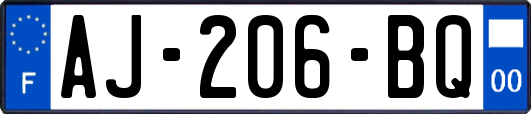 F

AJ-206-BQ

00